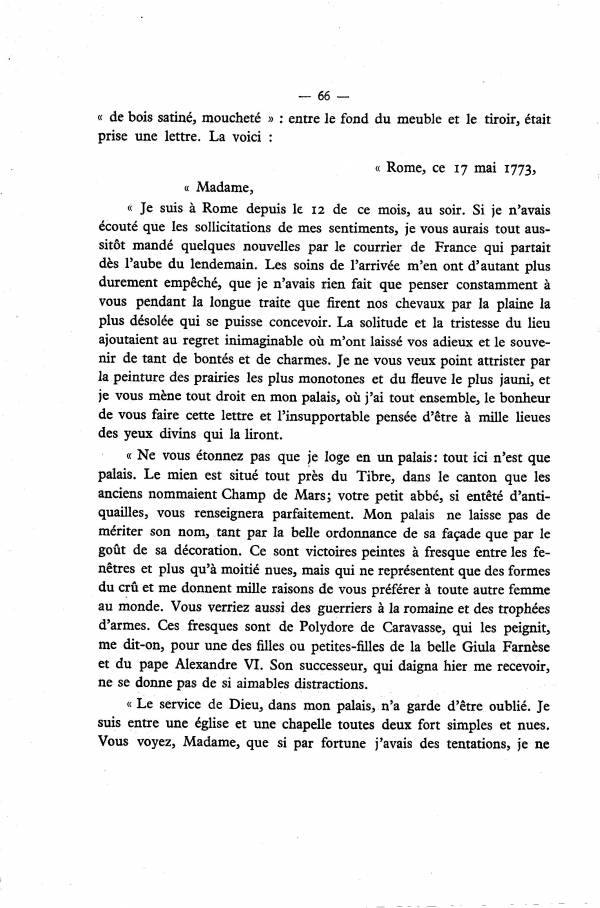 — 66 —

« de bois satiné, moucheté » : entre le fond du meuble et le tiroir, était prise une lettre. La voici :

« Rome, ce 17 mai 1773,

« Madame,

« Je suis à Rome depuis le 12 de ce mois, au soir. Si je n'avais écouté que les sollicitations de mes sentiments, je vous aurais tout aussitôt mandé quelques nouvelles par le courrier de France qui partait dès l'aube du lendemain. Les soins de l'arrivée m'en ont d'autant plus durement empêché, que je n'avais rien fait que penser constamment à vous pendant la longue traite que firent nos chevaux par la plaine la plus désolée qui se puisse concevoir. La solitude et la tristesse du lieu ajoutaient au regret inimaginable où m'ont laissé vos adieux et le souvenir de tant de bontés et de charmes. Je ne vous veux point attrister par la peinture des prairies les plus monotones et du fleuve le plus jauni, et je vous mène tout droit en mon palais, où j'ai tout ensemble, le bonheur de vous faire cette lettre et l'insupportable pensée d'être à mille lieues des yeux divins qui la liront.

« Ne vous étonnez pas que je loge en un palais: tout ici n'est que palais. Le mien est situé tout près du Tibre, dans le canton que les anciens nommaient Champ de Mars; votre petit abbé, si entêté d'antiquailles, vous renseignera parfaitement. Mon palais ne laisse pas de mériter son nom, tant par la belle ordonnance de sa façade que par le goût de sa décoration. Ce sont victoires peintes à fresque entre les fenêtres et plus qu'à moitié nues, mais qui ne représentent que des formes du crû et me donnent mille raisons de vous préférer à toute autre femme au monde. Vous verriez aussi des guerriers à la romaine et des trophées d'armes. Ces fresques sont de Polydore de Caravasse, qui les peignit, me dit-on, pour une des filles ou petites-filles de la belle Giula Farnèse et du pape Alexandre VI. Son successeur, qui daigna hier me recevoir, ne se donne pas de si aimables distractions.

« Le service de Dieu, dans mon palais, n'a garde d'être oublié. Je suis entre une église et une chapelle toutes deux fort simples et nues. Vous voyez, Madame, que si par fortune j'avais des tentations, je ne